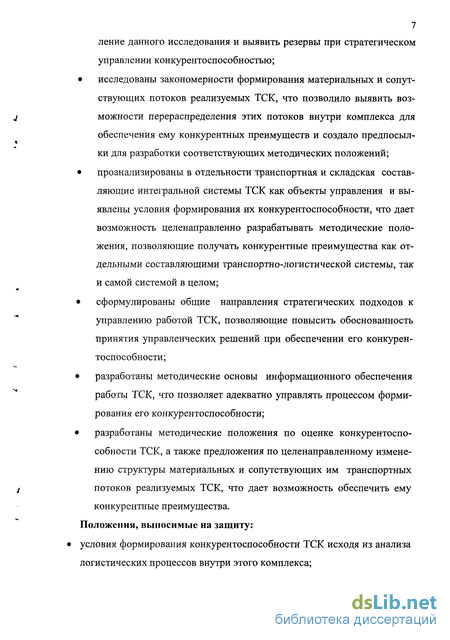 7

ление данного исследования и выявить резервы при стратегическом управлении конкурентоспособностью;

• исследованы закономерности формирования материальных и сопутствующих потоков реализуемых ТСК, что позволило выявить возможности перераспределения этих потоков внутри комплекса для обеспечения ему конкурентных преимуществ и создало предпосылки для разработки соответствующих методических положений;

• проанализированы в отдельности транспортная и складская составляющие интегральной системы ТСК как объекты управления и выявлены условия формирования их конкурентоспособности, что дает возможность целенаправленно разрабатывать методические положения, позволяющие получать конкурентные преимущества как отдельными составляющими транспортно-логистической системы, так и самой системой в целом;

• сформулированы общие направления стратегических подходов к управлению работой ТСК, позволяющие повысить обоснованность принятия управленческих решений при обеспечении его конкурентоспособности;

• разработаны методические основы информационного обеспечения работы ТСК, что позволяет адекватно управлять процессом формирования его конкурентоспособности;

• разработаны методические положения по оценке конкурентоспособности ТСК, а также предложения по целенаправленному изменению структуры материальных и сопутствующих им транспортных потоков реализуемых ТСК, что дает возможность обеспечить ему конкурентные преимущества.

Положения, выносимые на защиту:

• условия формирования конкурентоспособности ТСК исходя из анализа логистических процессов внутри этого комплекса;

dsLib.net
библиотека диссертаций